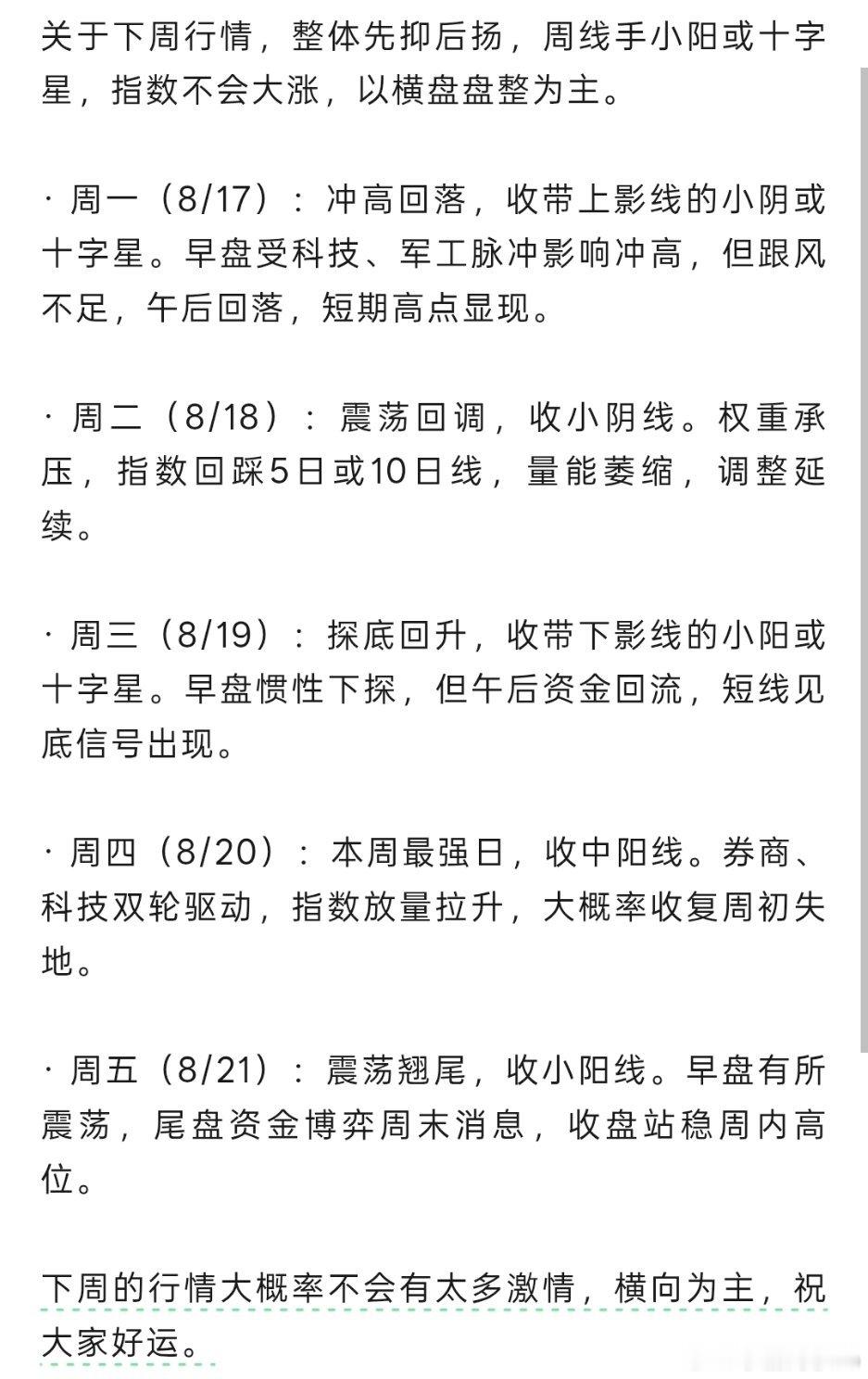 关于下周行情，整体先抑后扬，周线手小阳或十字星，指数不会大涨，以横盘盘整为主。

· 周一（8/17）：冲高回落，收带上影线的小阴或十字星。早盘受科技、军工脉冲影响冲高，但跟风不足，午后回落，短期高点显现。

· 周二（8/18）：震荡回调，收小阴线。权重承压，指数回踩5日或10日线，量能萎缩，调整延续。

· 周三（8/19）：探底回升，收带下影线的小阳或十字星。早盘惯性下探，但午后资金回流，短线见底信号出现。

· 周四（8/20）：本周最强日，收中阳线。券商、科技双轮驱动，指数放量拉升，大概率收复周初失地。

· 周五（8/21）：震荡翘尾，收小阳线。早盘有所震荡，尾盘资金博弈周末消息，收盘站稳周内高位。

下周的行情大概率不会有太多激情，横向为主，祝大家好运。